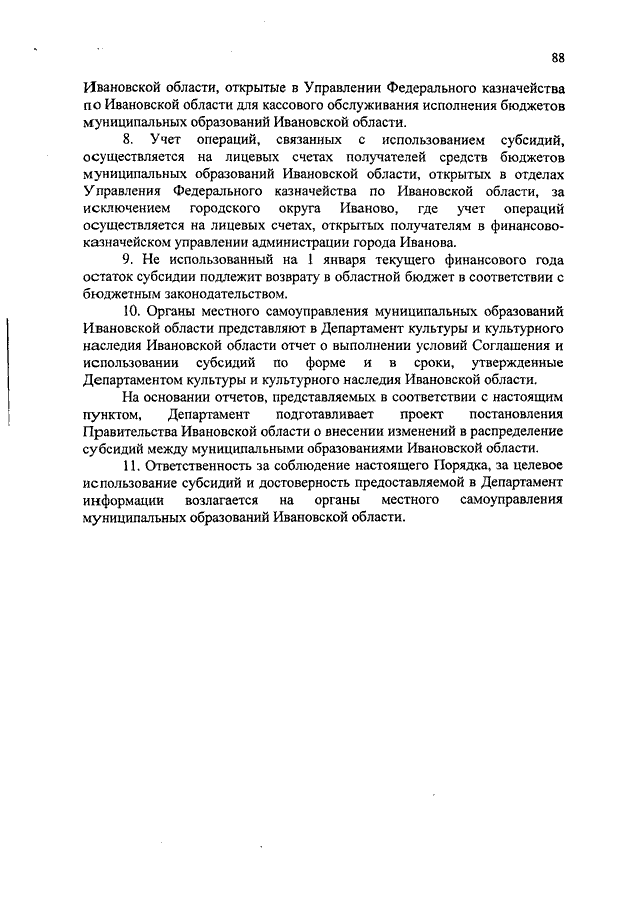 88

Ивановской области, открытые в Управлении Федерального казначейства по Ивановской области для кассового обслуживания исполнения бюджетов муниципальных образований Ивановской области.

8. Учет операций, связанных с использованием субсидий, осуществляется на лицевых счетах получателей средств бюджетов муниципальных образований Ивановской области, открытых в отделах Управления Федерального казначейства по Ивановской области, за исключением городского округа Иваново, где учет операций осуществляется на лицевых счетах, открытых получателям в финансово-казначейском управлении администрации города Иванова.

9. Не использованный на 1 января текущего финансового года остаток субсидии подлежит возврату в областной бюджет в соответствии с бюджетным законодательством.

10. Органы местного самоуправления муниципальных образований Ивановской области представляют в Департамент культуры и культурного наследия Ивановской области отчет о выполнении условий Соглашения и использовании субсидий по форме и в сроки, утвержденные Департаментом культуры и культурного наследия Ивановской области.

На основании отчетов, представляемых в соответствии с настоящим пунктом, Департамент подготавливает проект постановления Правительства Ивановской области о внесении изменений в распределение субсидий между муниципальными образованиями Ивановской области.

11. Ответственность за соблюдение настоящего Порядка, за целевое использование субсидий и достоверность предоставляемой в Департамент информации возлагается на органы местного самоуправления муниципальных образований Ивановской области.